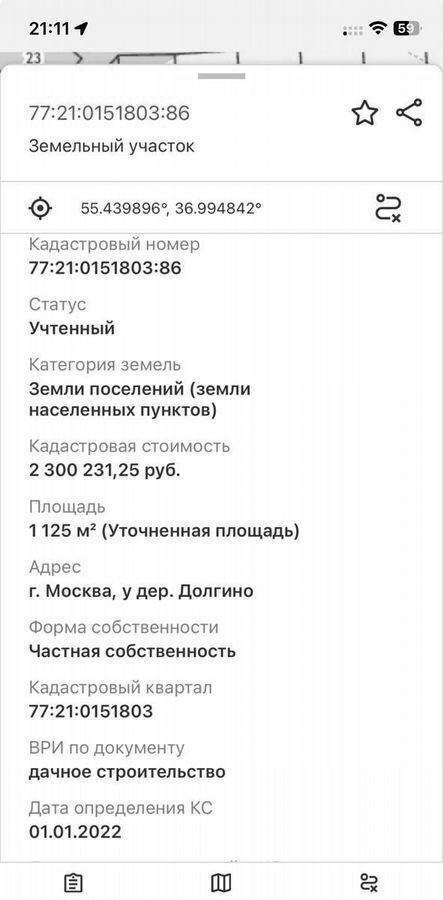 21:11

59

23

77:21:0151803:86

Земельный участок

55.439896°, 36.994842°

Кадастровый номер
77:21:0151803:86

Статус
Учтенный

Категория земель
Земли поселений (земли населенных пунктов)

Кадастровая стоимость
2 300 231,25 руб.

Площадь
1 125 м² (Уточненная площадь)

Адрес
г. Москва, у дер. Долгино

Форма собственности
Частная собственность

Кадастровый квартал
77:21:0151803

ВРИ по документу
дачное строительство

Дата определения КС
01.01.2022